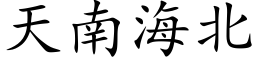 天南海北